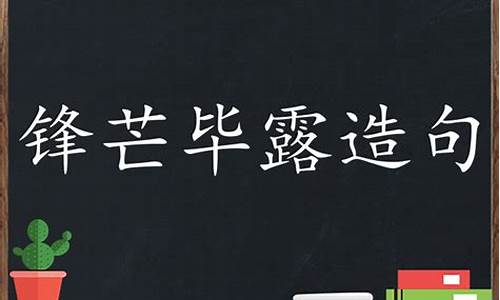 锋芒毕露造句